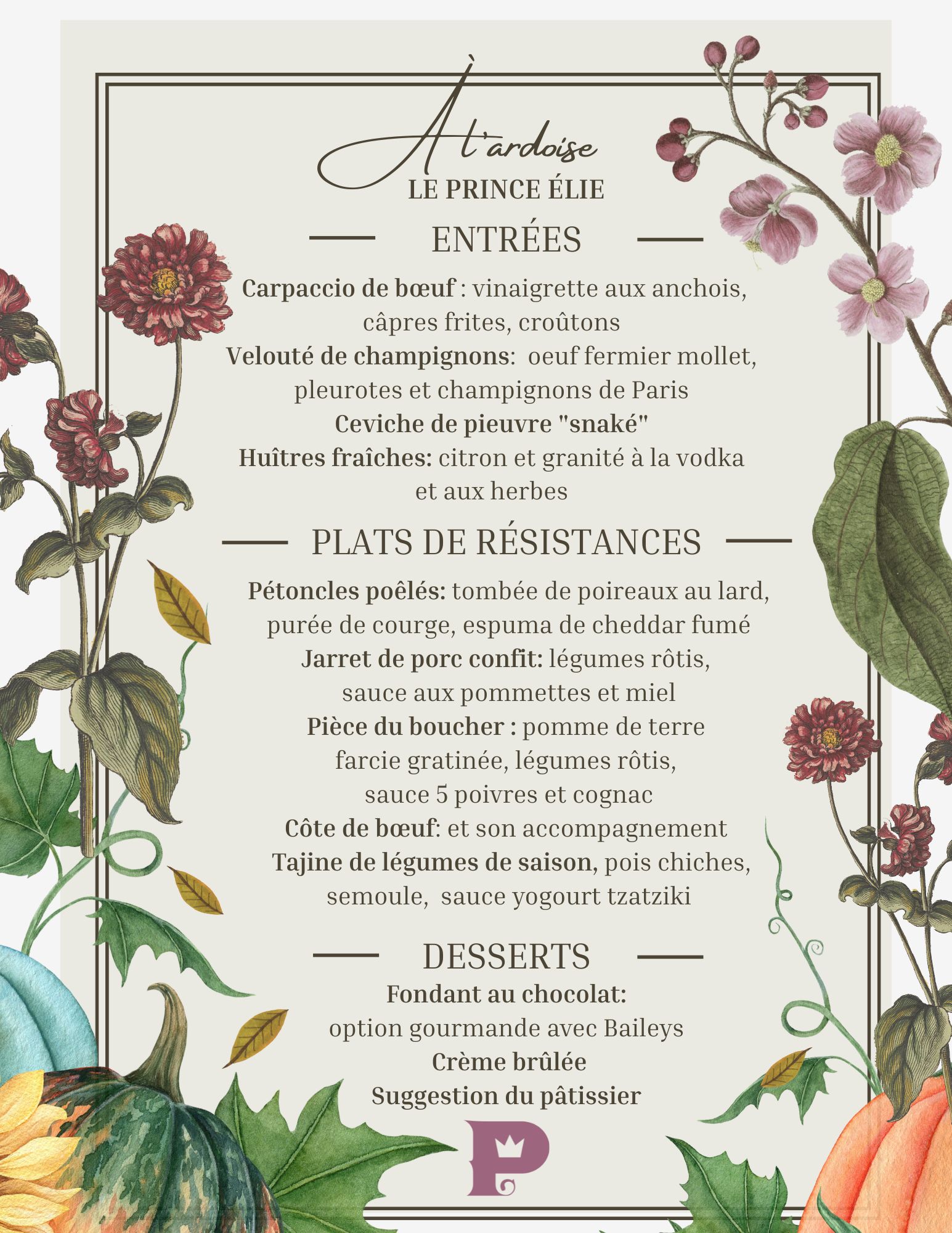 À l'ardoise
LE PRINCE ÉLIE

ENTRÉES

Carpaccio de bœuf : vinaigrette aux anchois, câpres frites, croûtons
Velouté de champignons: oeuf fermier mollet, pleurotes et champignons de Paris
Ceviche de pieuvre "snaké"
Huîtres fraîches: citron et granité à la vodka et aux herbes

PLATS DE RÉSISTANCES

Pétoncles poêlés: tombée de poireaux au lard, purée de courge, espuma de cheddar fumé
Jarret de porc confit: légumes rôtis, sauce aux pommettes et miel
Pièce du boucher : pomme de terre farcie gratinée, légumes rôtis, sauce 5 poivres et cognac
Côte de bœuf: et son accompagnement
Tajine de légumes de saison, pois chiches, semoule, sauce yogourt tzatziki

DESSERTS

Fondant au chocolat:
option gourmande avec Baileys
Crème brûlée
Suggestion du pâtissier

P